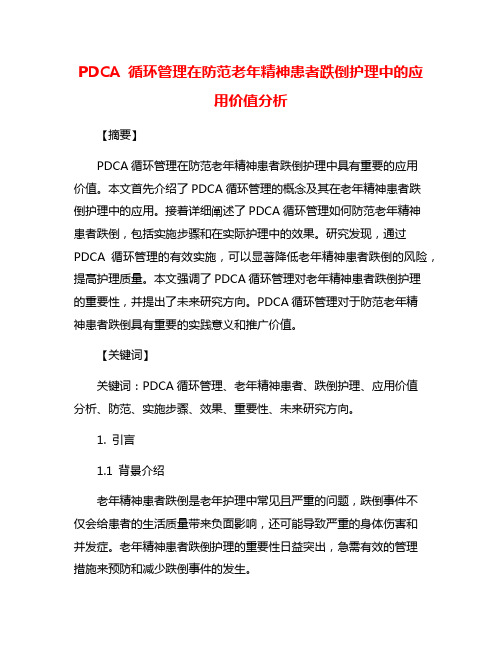 PDCA 循环管理在防范老年精神患者跌倒护理中的应用价值分析

【摘要】

PDCA 循环管理在防范老年精神患者跌倒护理中具有重要的应用价值。本文首先介绍了 PDCA 循环管理的概念及其在老年精神患者跌倒护理中的应用。接着详细阐述了 PDCA 循环管理如何防范老年精神患者跌倒，包括实施步骤和在实际护理中的效果。研究发现，通过 PDCA 循环管理的有效实施，可以显著降低老年精神患者跌倒的风险，提高护理质量。本文强调了 PDCA 循环管理对老年精神患者跌倒护理的重要性，并提出了未来研究方向。PDCA 循环管理对于防范老年精神患者跌倒具有重要的实践意义和推广价值。

【关键词】

关键词：PDCA 循环管理、老年精神患者、跌倒护理、应用价值分析、防范、实施步骤、效果、重要性、未来研究方向。

1. 引言

1.1 背景介绍

老年精神患者跌倒是老年护理中常见且严重的问题，跌倒事件不仅会给患者的生活质量带来负面影响，还可能导致严重的身体伤害和并发症。老年精神患者跌倒护理的重要性日益突出，急需有效的管理措施来预防和减少跌倒事件的发生。